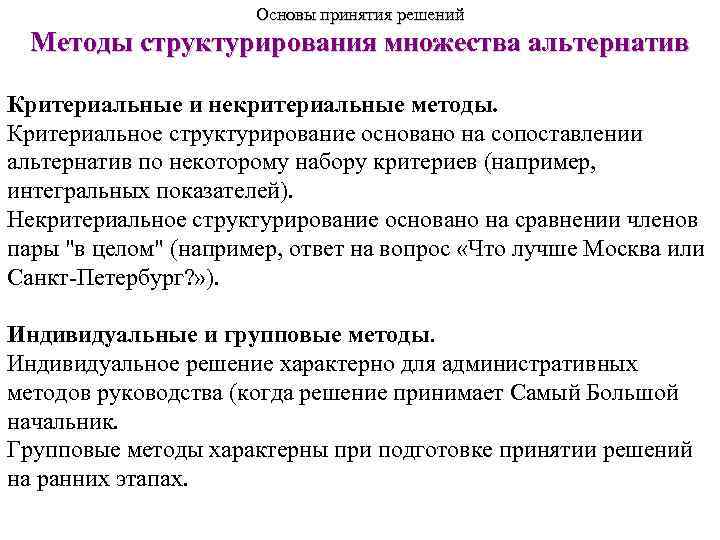 Основы принятия решений

Методы структурирования множества альтернатив

Критериальные и некритериальные методы.
Критериальное структурирование основано на сопоставлении альтернатив по некоторому набору критериев (например, интегральных показателей).
Некритериальное структурирование основано на сравнении членов пары "в целом" (например, ответ на вопрос «Что лучше Москва или Санкт-Петербург?»).

Индивидуальные и групповые методы.
Индивидуальное решение характерно для административных методов руководства (когда решение принимает Самый Большой начальник.
Групповые методы характерны при подготовке принятии решений на ранних этапах.